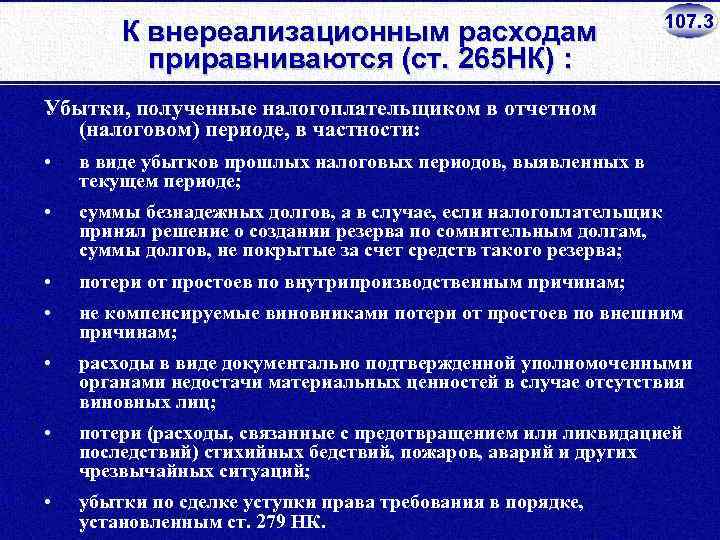 107.3

К внереализационным расходам приравниваются (ст. 265НК) :

Убытки, полученные налогоплательщиком в отчетном (налоговом) периоде, в частности:

• в виде убытков прошлых налоговых периодов, выявленных в текущем периоде;

• суммы безнадежных долгов, а в случае, если налогоплательщик принял решение о создании резерва по сомнительным долгам, суммы долгов, не покрытые за счет средств такого резерва;

• потери от простоев по внутрипроизводственным причинам;

• не компенсируемые виновниками потери от простоев по внешним причинам;

• расходы в виде документально подтвержденной уполномоченными органами недостачи материальных ценностей в случае отсутствия виновных лиц;

• потери (расходы, связанные с предотвращением или ликвидацией последствий) стихийных бедствий, пожаров, аварий и других чрезвычайных ситуаций;

• убытки по сделке уступки права требования в порядке, установленным ст. 279 НК.